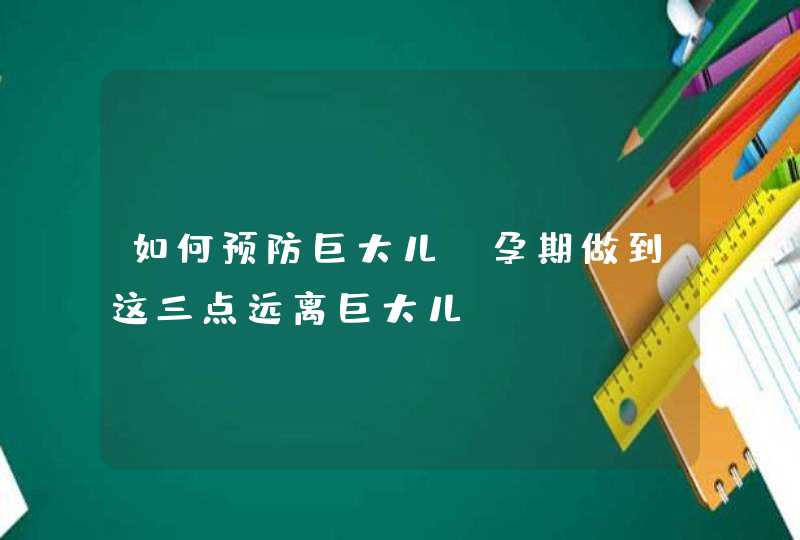 如何预防巨大儿 孕期做到这三点远离巨大儿